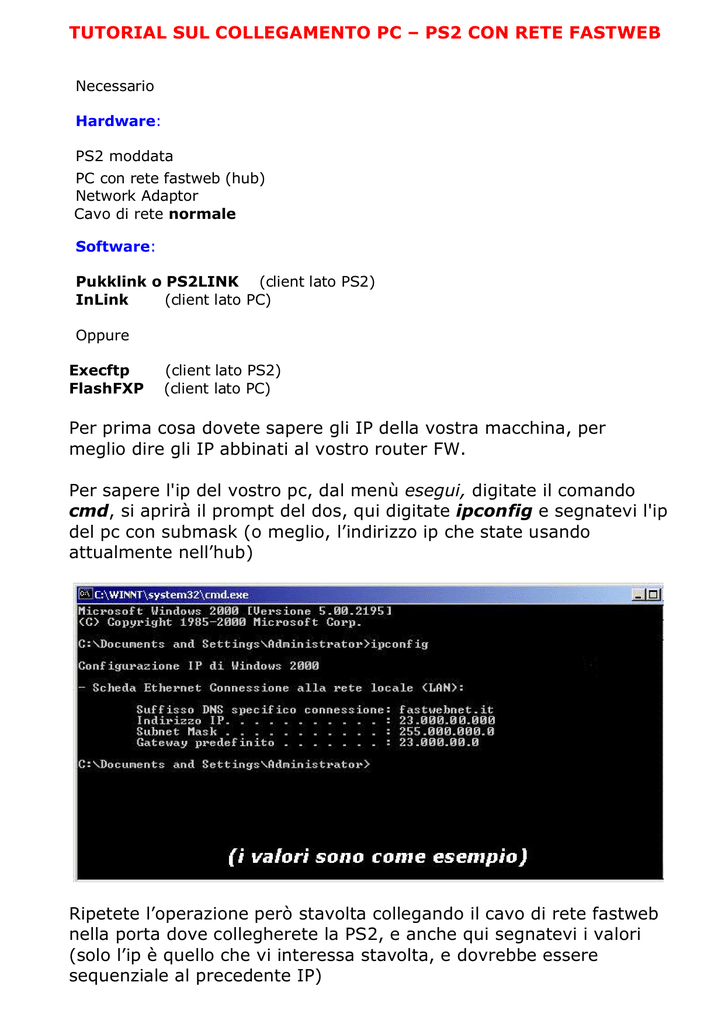 TUTORIAL SUL COLLEGAMENTO PC – PS2 CON RETE FASTWEB

Necessario

Hardware:

PS2 moddata
PC con rete fastweb (hub)
Network Adaptor
Cavo di rete normale

Software:

Pukklink o PS2LINK (client lato PS2)
InLink (client lato PC)

Oppure

Execftp (client lato PS2)
FlashFXP (client lato PC)

Per prima cosa dovete sapere gli IP della vostra macchina, per meglio dire gli IP abbinati al vostro router FW.

Per sapere l'ip del vostro pc, dal menù esegui, digitate il comando cmd, si aprirà il prompt del dos, qui digitate ipconfig e segnatevi l'ip del pc con submask (o meglio, l'indirizzo ip che state usando attualmente nell'hub)

C:\WINNT\system32\cmd.exe

Microsoft Windows 2000 [Versione 5.00.2195]
(C) Copyright 1985-2000 Microsoft Corp.

C:\Documents and Settings\Administrator>ipconfig

Configurazione IP di Windows 2000

- Scheda Ethernet Connessione alla rete locale (LAN):

Suffisso DNS specifico connessione: fastwebnet.it
Indirizzo IP. . . . . . . . . . . : 23.000.00.000
Subnet Mask . . . . . . . . . . . : 255.000.000.0
Gateway predefinito . . . . . . . : 23.000.00.0

C:\Documents and Settings\Administrator>

(i valori sono come esempio)

Ripetete l'operazione però stavolta collegando il cavo di rete fastweb nella porta dove collegherete la PS2, e anche qui segnatevi i valori (solo l'ip è quello che vi interessa stavolta, e dovrebbe essere sequenziale al precedente IP)